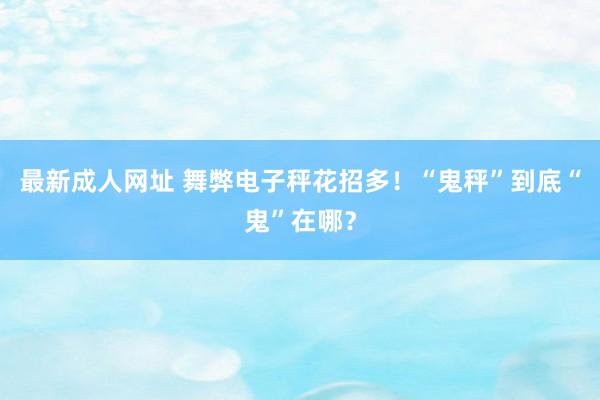 最新成人网址 舞弊电子秤花招多！“鬼秤”到底“鬼”在哪？